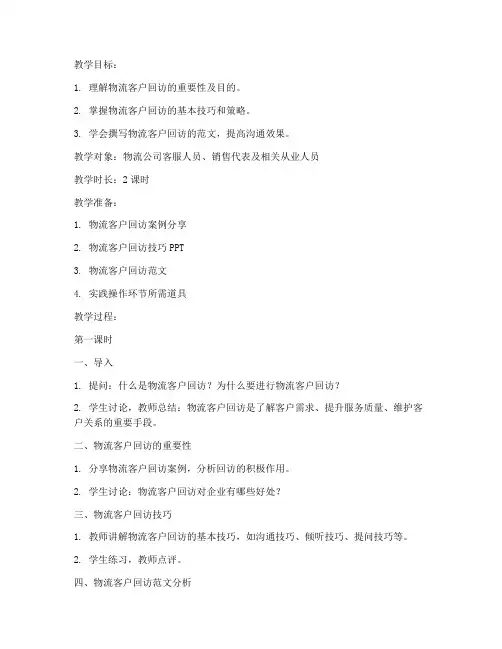 教学目标：

1. 理解物流客户回访的重要性及目的。

2. 掌握物流客户回访的基本技巧和策略。

3. 学会撰写物流客户回访的范文，提高沟通效果。

教学对象：物流公司客服人员、销售代表及相关从业人员

教学时长：2 课时

教学准备：

1. 物流客户回访案例分享

2. 物流客户回访技巧 PPT

3. 物流客户回访范文

4. 实践操作环节所需道具

教学过程：

第一课时

一、导入

1. 提问：什么是物流客户回访？为什么要进行物流客户回访？

2. 学生讨论，教师总结：物流客户回访是了解客户需求、提升服务质量、维护客户关系的重要手段。

二、物流客户回访的重要性

1. 分享物流客户回访案例，分析回访的积极作用。

2. 学生讨论：物流客户回访对企业有哪些好处？

三、物流客户回访技巧

1. 教师讲解物流客户回访的基本技巧，如沟通技巧、倾听技巧、提问技巧等。

2. 学生练习，教师点评。

四、物流客户回访范文分析